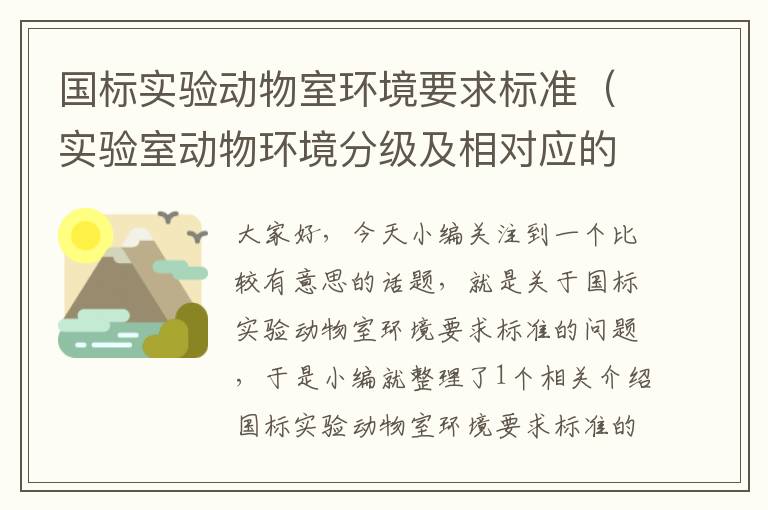 国标实验动物室环境要求标准（实验室动物环境分级及相对应的

大家好，今天小编关注到一个比较有意思的话题，就是关于国标实验动物室环境要求标准的问题，于是小编就整理了1个相关介绍国标实验动物室环境要求标准的